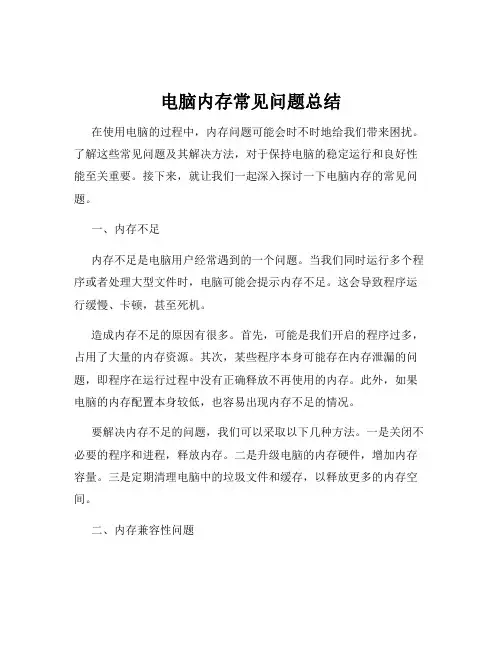 电脑内存常见问题总结

在使用电脑的过程中，内存问题可能会时不时地给我们带来困扰。了解这些常见问题及其解决方法，对于保持电脑的稳定运行和良好性能至关重要。接下来，就让我们一起深入探讨一下电脑内存的常见问题。

一、内存不足

内存不足是电脑用户经常遇到的一个问题。当我们同时运行多个程序或者处理大型文件时，电脑可能会提示内存不足。这会导致程序运行缓慢、卡顿，甚至死机。

造成内存不足的原因有很多。首先，可能是我们开启的程序过多，占用了大量的内存资源。其次，某些程序本身可能存在内存泄漏的问题，即程序在运行过程中没有正确释放不再使用的内存。此外，如果电脑的内存配置本身较低，也容易出现内存不足的情况。

要解决内存不足的问题，我们可以采取以下几种方法。一是关闭不必要的程序和进程，释放内存。二是升级电脑的内存硬件，增加内存容量。三是定期清理电脑中的垃圾文件和缓存，以释放更多的内存空间。

二、内存兼容性问题